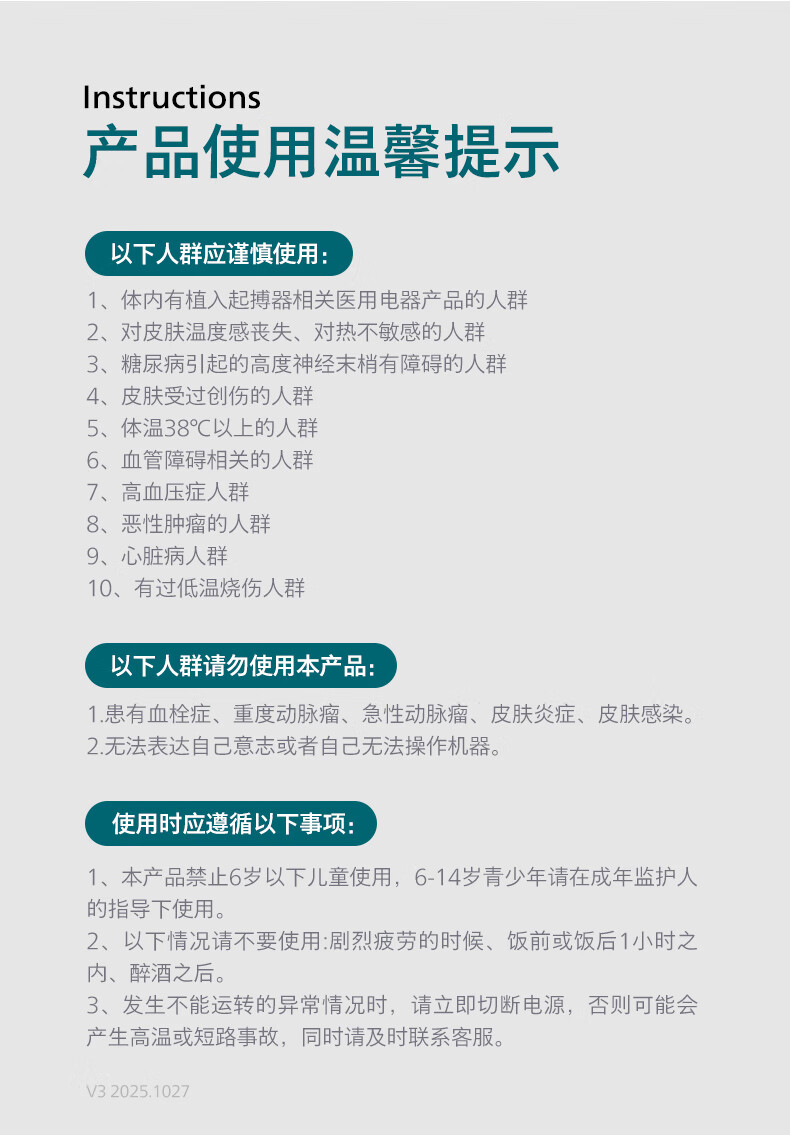 Instructions
产品使用温馨提示

以下人群应谨慎使用：

1、体内有植入起搏器相关医用电器产品的人群
2、对皮肤温度感丧失、对热不敏感的人群
3、糖尿病引起的高度神经末梢有障碍的人群
4、皮肤受过创伤的人群
5、体温38℃以上的人群
6、血管障碍相关的人群
7、高血压症人群
8、恶性肿瘤的人群
9、心脏病人群
10、有过低温烧伤人群

以下人群请勿使用本产品：

1.患有血栓症、重度动脉瘤、急性动脉瘤、皮肤炎症、皮肤感染。
2.无法表达自己意志或者自己无法操作机器。

使用时应遵循以下事项：

1、本产品禁止6岁以下儿童使用，6-14岁青少年请在成年监护人的指导下使用。
2、以下情况请不要使用:剧烈疲劳的时候、饭前或饭后1小时之内、醉酒之后。
3、发生不能运转的异常情况时，请立即切断电源，否则可能会产生高温或短路事故，同时请及时联系客服。

V3 2025.1027